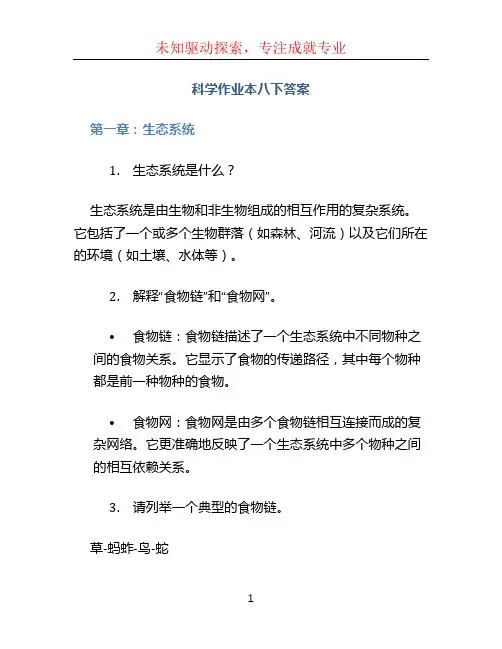 未知驱动探索，专注成就专业

科学作业本八下答案

第一章：生态系统

1. 生态系统是什么？

生态系统是由生物和非生物组成的相互作用的复杂系统。它包括了一个或多个生物群落（如森林、河流）以及它们所在的环境（如土壤、水体等）。

2. 解释“食物链”和“食物网”。

• 食物链：食物链描述了一个生态系统中不同物种之间的食物关系。它显示了食物的传递路径，其中每个物种都是前一种物种的食物。

• 食物网：食物网是由多个食物链相互连接而成的复杂网络。它更准确地反映了一个生态系统中多个物种之间的相互依赖关系。

3. 请列举一个典型的食物链。

草-蚂蚱-鸟-蛇

1